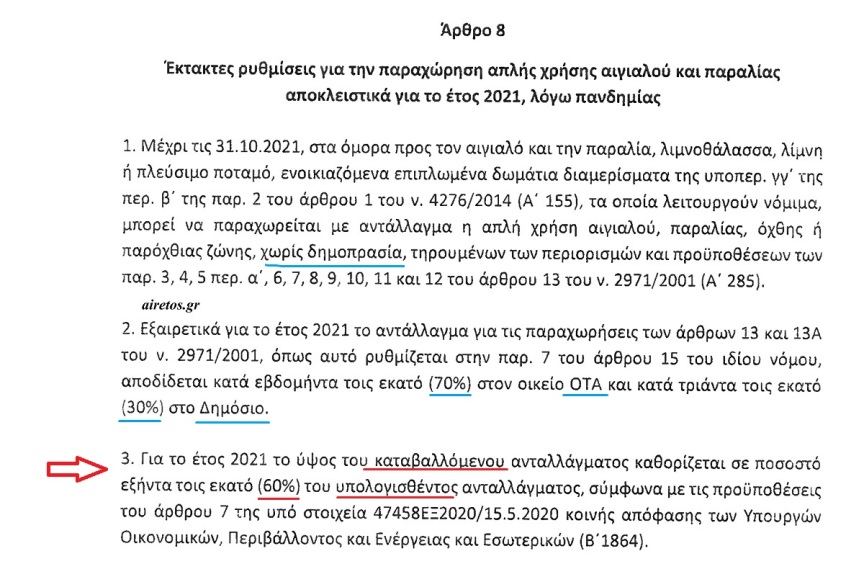 Άρθρο 8

Έκτακτες ρυθμίσεις για την παραχώρηση απλής χρήσης αιγιαλού και παραλίας αποκλειστικά για το έτος 2021, λόγω πανδημίας

1. Μέχρι τις 31.10.2021, στα όμορα προς τον αιγιαλό και την παραλία, λιμνοθάλασσα, λίμνη ή πλεύσιμο ποταμό, ενοικιαζόμενα επιπλωμένα δωμάτια διαμερίσματα της υποπερ. γγ΄ της περ. β΄ της παρ. 2 του άρθρου 1 του ν. 4276/2014 (Α΄ 155), τα οποία λειτουργούν νόμιμα, μπορεί να παραχωρείται με αντάλλαγμα η απλή χρήση αιγιαλού, παραλίας, όχθης ή παρόχθιας ζώνης, χωρίς δημοπρασία, τηρουμένων των περιορισμών και προϋποθέσεων των παρ. 3, 4, 5 περ. α΄, 6, 7, 8, 9, 10, 11 και 12 του άρθρου 13 του ν. 2971/2001 (Α΄ 285).

airetos.gr

2. Εξαιρετικά για το έτος 2021 το αντάλλαγμα για τις παραχωρήσεις των άρθρων 13 και 13Α του ν. 2971/2001, όπως αυτό ρυθμίζεται στην παρ. 7 του άρθρου 15 του ιδίου νόμου, αποδίδεται κατά εβδομήντα τοις εκατό (70%) στον οικείο ΟΤΑ και κατά τριάντα τοις εκατό (30%) στο Δημόσιο.

3. Για το έτος 2021 το ύψος του καταβαλλόμενου ανταλλάγματος καθορίζεται σε ποσοστό εξήντα τοις εκατό (60%) του υπολογισθέντος ανταλλάγματος, σύμφωνα με τις προϋποθέσεις του άρθρου 7 της υπό στοιχεία 47458ΕΞ2020/15.5.2020 κοινής απόφασης των Υπουργών Οικονομικών, Περιβάλλοντος και Ενέργειας και Εσωτερικών (Β΄1864).